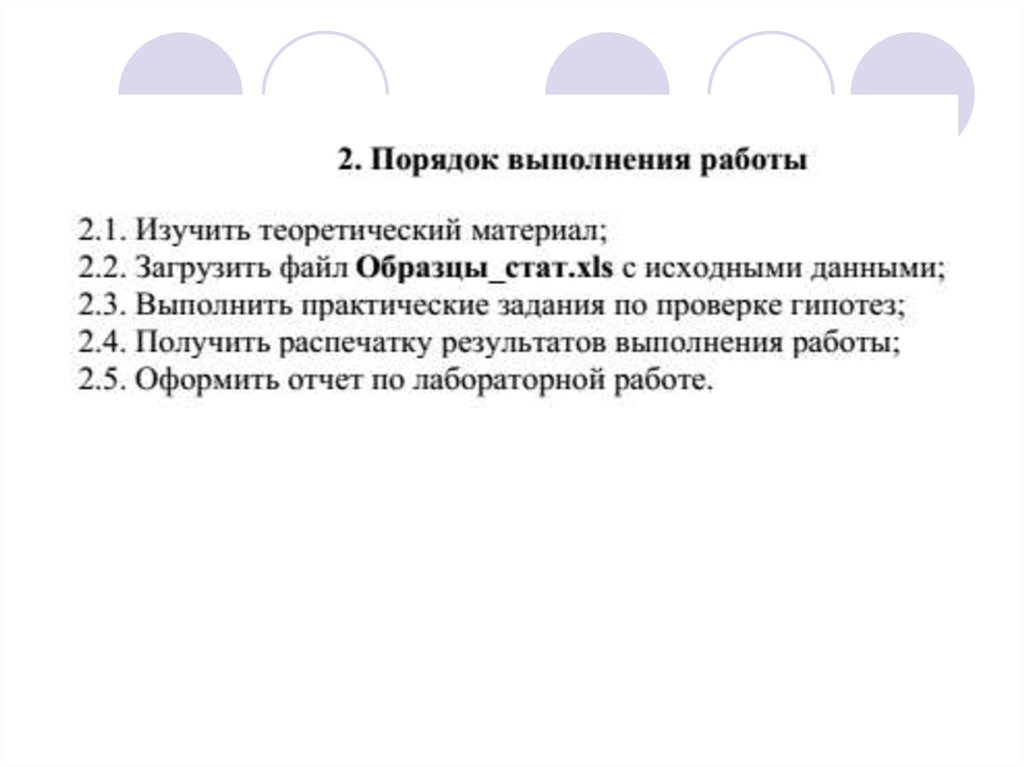 2. Порядок выполнения работы

2.1. Изучить теоретический материал;
2.2. Загрузить файл Образцы_стат.xls с исходными данными;
2.3. Выполнить практические задания по проверке гипотез;
2.4. Получить распечатку результатов выполнения работы;
2.5. Оформить отчет по лабораторной работе.